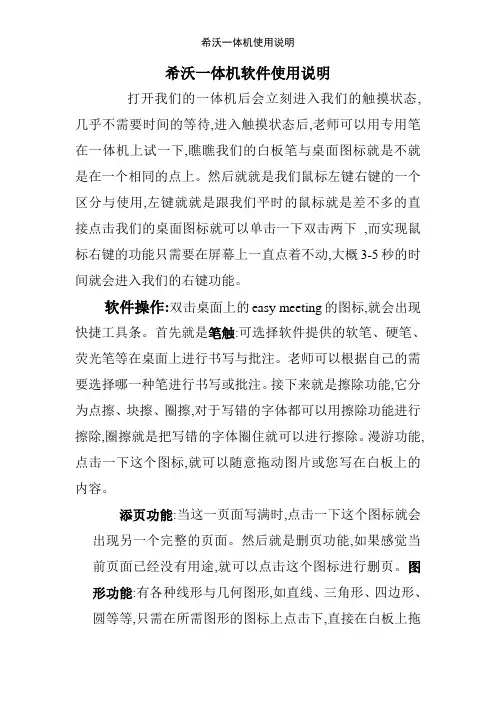 希沃一体机使用说明

希沃一体机软件使用说明

打开我们的一体机后会立刻进入我们的触摸状态,几乎不需要时间的等待,进入触摸状态后,老师可以用专用笔在一体机上试一下,瞧瞧我们的白板笔与桌面图标就是不就是在一个相同的点上。然后就就是我们鼠标左键右键的一个区分与使用,左键就就是跟我们平时的鼠标就是差不多的直接点击我们的桌面图标就可以单击一下双击两下 ,而实现鼠标右键的功能只需要在屏幕上一直点着不动,大概 3-5 秒的时间就会进入我们的右键功能。

软件操作:双击桌面上的 easy meeting 的图标,就会出现快捷工具条。首先就是笔触:可选择软件提供的软笔、硬笔、荧光笔等在桌面上进行书写与批注。老师可以根据自己的需要选择哪一种笔进行书写或批注。接下来就是擦除功能,它分为点擦、块擦、圈擦,对于写错的字体都可以用擦除功能进行擦除,圈擦就是把写错的字体圈住就可以进行擦除。漫游功能,点击一下这个图标,就可以随意拖动图片或您写在白板上的内容。

添页功能:当这一页面写满时,点击一下这个图标就会出现另一个完整的页面。然后就是删页功能,如果感觉当前页面已经没有用途,就可以点击这个图标进行删页。图形功能:有各种线形与几何图形,如直线、三角形、四边形、圆等等,只需在所需图形的图标上点击下,直接在白板上拖